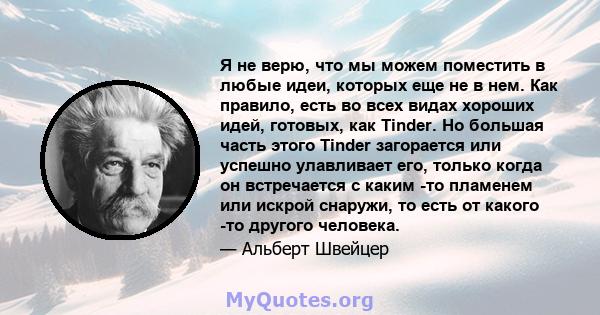 Я не верю, что мы можем поместить в любые идеи, которых еще не в нем. Как правило, есть во всех видах хороших идей, готовых, как Tinder. Но большая часть этого Tinder загорается или успешно улавливает его, только когда он встречается с каким -то пламенем или искрой снаружи, то есть от какого -то другого человека.

— Альберт Швейцер

MyQuotes.org